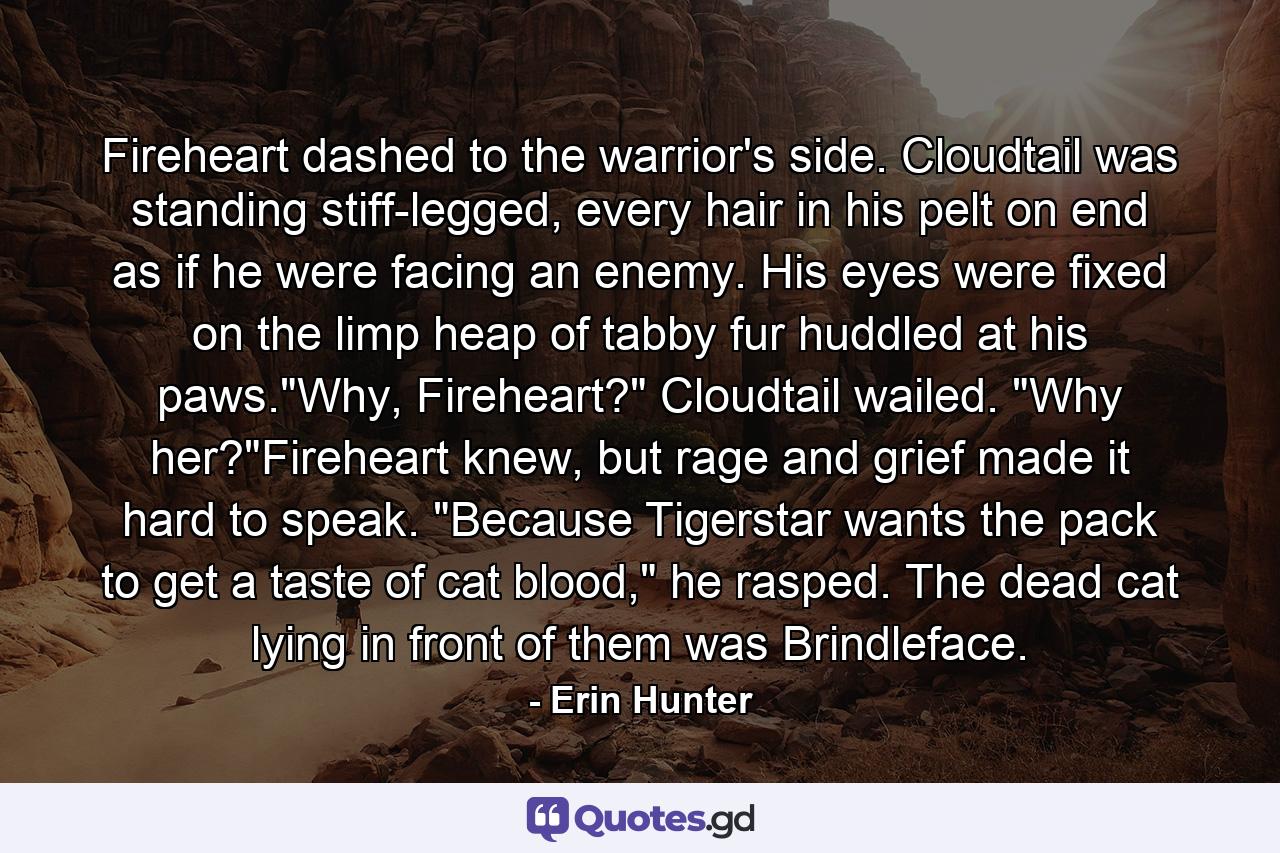 Fireheart dashed to the warrior's side. Cloudtail was standing stiff-legged, every hair in his pelt on end as if he were facing an enemy. His eyes were fixed on the limp heap of tabby fur huddled at his paws."Why, Fireheart?" Cloudtail wailed. "Why her?"Fireheart knew, but rage and grief made it hard to speak. "Because Tigerstar wants the pack to get a taste of cat blood," he rasped. The dead cat lying in front of them was Brindleface.

- Erin Hunter

Quotes.gd